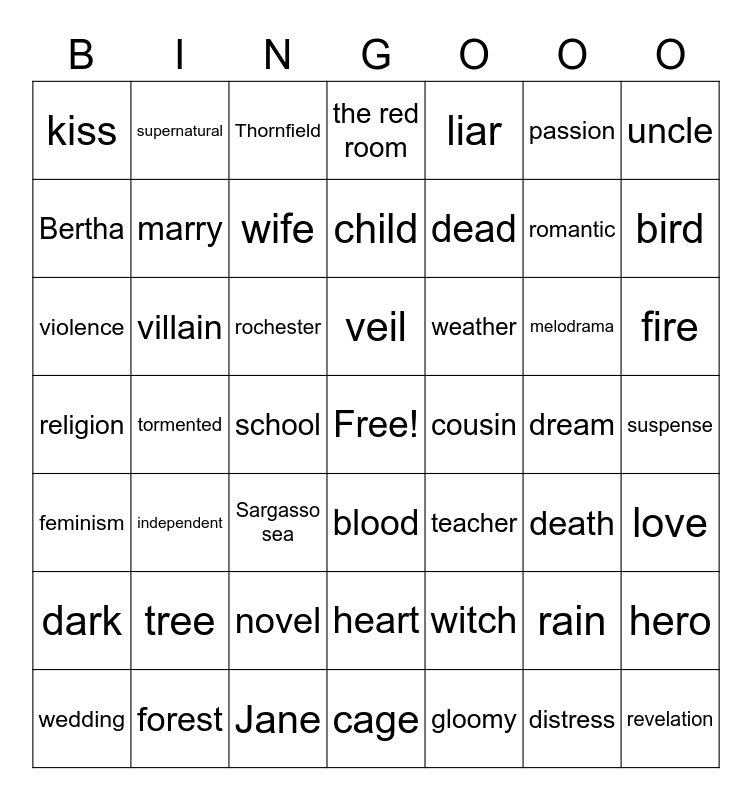 | B | I | N | G | O | O | O |
|---|---|---|---|---|---|---|
| kiss | supernatural | Thornfield | the red room | liar | passion | uncle |
| Bertha | marry | wife | child | dead | romantic | bird |
| violence | villain | rochester | veil | weather | melodrama | fire |
| religion | tormented | school | Free! | cousin | dream | suspense |
| feminism | independent | Sargasso sea | blood | teacher | death | love |
| dark | tree | novel | heart | witch | rain | hero |
| wedding | forest | Jane | cage | gloomy | distress | revelation |